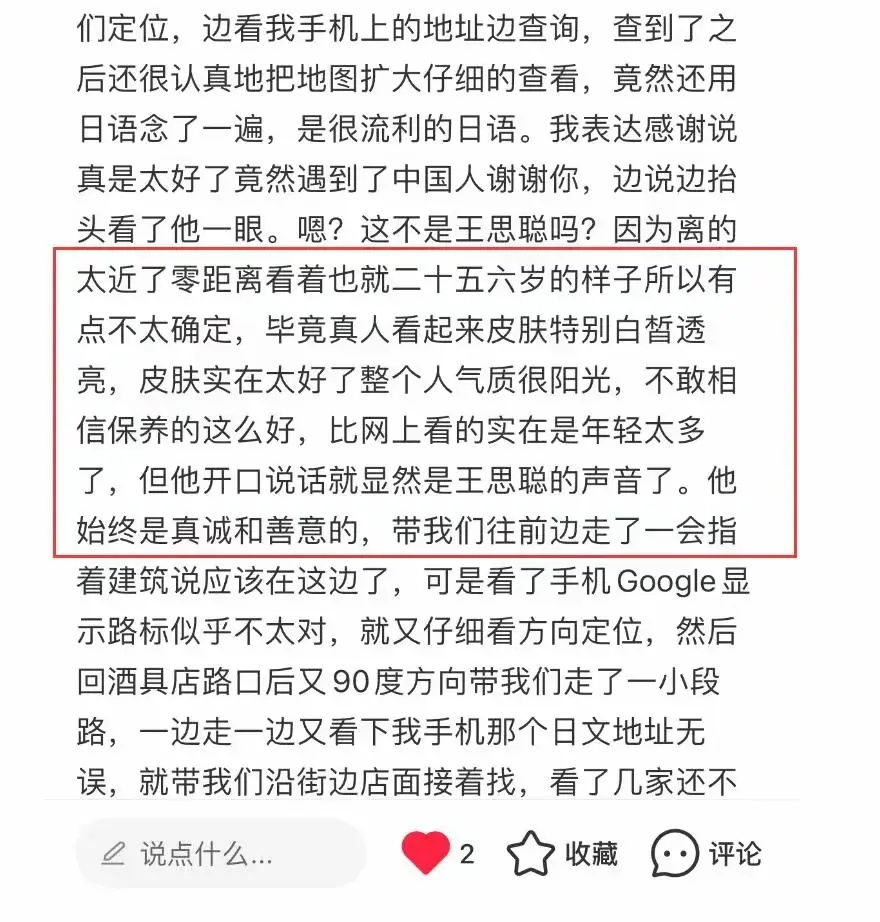 们定位，边看我手机上的地址边查询，查到了之后还很认真地把地图扩大仔细的查看，竟然还用日语念了一遍，是很流利的日语。我表达感谢说真是太好了竟然遇到了中国人谢谢你，边说边抬头看了他一眼。嗯？这不是王思聪吗？因为离的太近了零距离看着也就二十五六岁的样子所以有点不太确定，毕竟真人看起来皮肤特别白皙透亮，皮肤实在太好了整个人气质很阳光，不敢相信保养的这么好，比网上看的实在是年轻太多了，但他开口说话就显然是王思聪的声音了。他始终是真诚和善意的，带我们往前边走了一会指着建筑说应该在这边了，可是看了手机 Google 显示路标似乎不太对，就又仔细看方向定位，然后回酒具店路口后又 90 度方向带我们走了一小段路，一边走一边又看下我手机那个日文地址无误，就带我们沿街边店面接着找，看了几家还不

说点什么...

2

收藏

评论